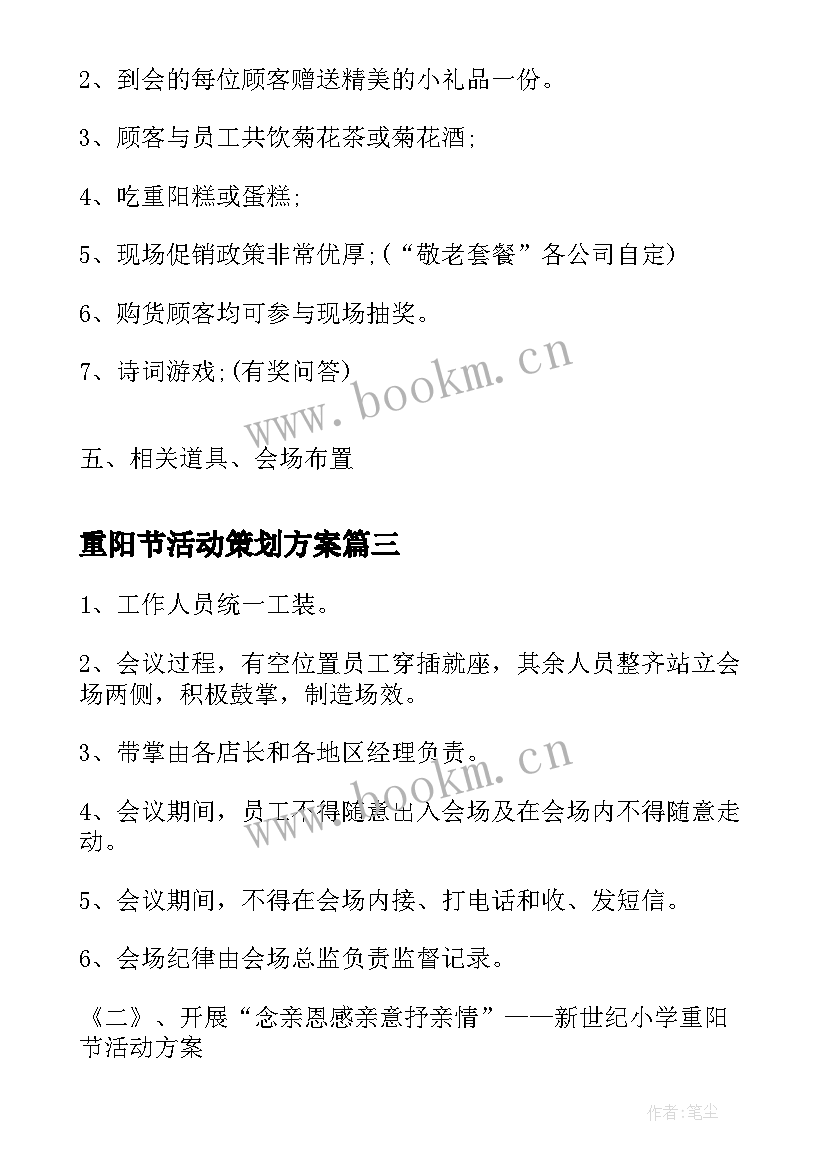 2、到会的每位顾客赠送精美的小礼品一份。

3、顾客与员工共饮菊花茶或菊花酒;

4、吃重阳糕或蛋糕;

5、现场促销政策非常优厚;(“敬老套餐”各公司自定)

6、购货顾客均可参与现场抽奖。

7、诗词游戏;(有奖问答)

www.bookm.cn

五、相关道具、会场布置

重阳节活动策划方案篇三

1、工作人员统一工装。

2、会议过程，有空位置员工穿插就座，其余人员整齐站立会场两侧，积极鼓掌，制造场效。

3、带掌由各店长和各地区经理负责。

www.bookm.cn

4、会议期间，员工不得随意出入会场及在会场内不得随意走动。

5、会议期间，不得在会场内接、打电话和收、发短信。

6、会场纪律由会场总监负责监督记录。

《二》、开展“念亲恩感亲意抒亲情”——新世纪小学重阳节活动方案

作者:笔尘